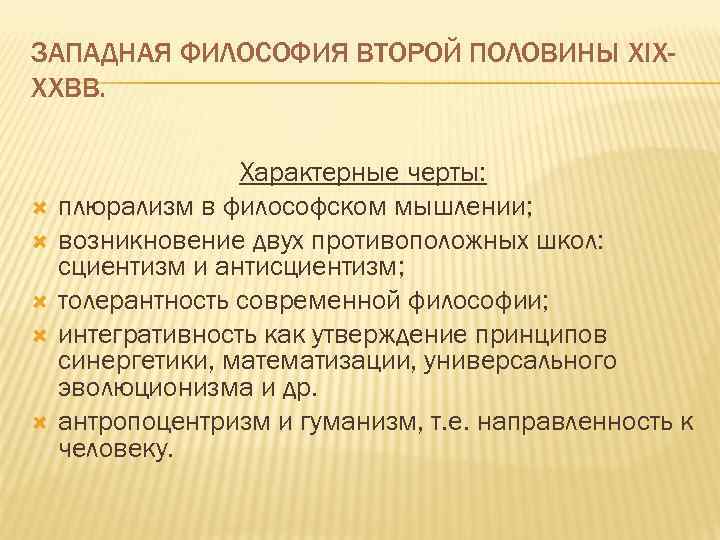 ЗАПАДНАЯ ФИЛОСОФИЯ ВТОРОЙ ПОЛОВИНЫ XIX-XXВВ.

Характерные черты:

плюрализм в философском мышлении;

возникновение двух противоположных школ: сциентизм и антисциентизм;

толерантность современной философии;

интегративность как утверждение принципов синергетики, математизации, универсального эволюционизма и др.

антропоцентризм и гуманизм, т.е. направленность к человеку.